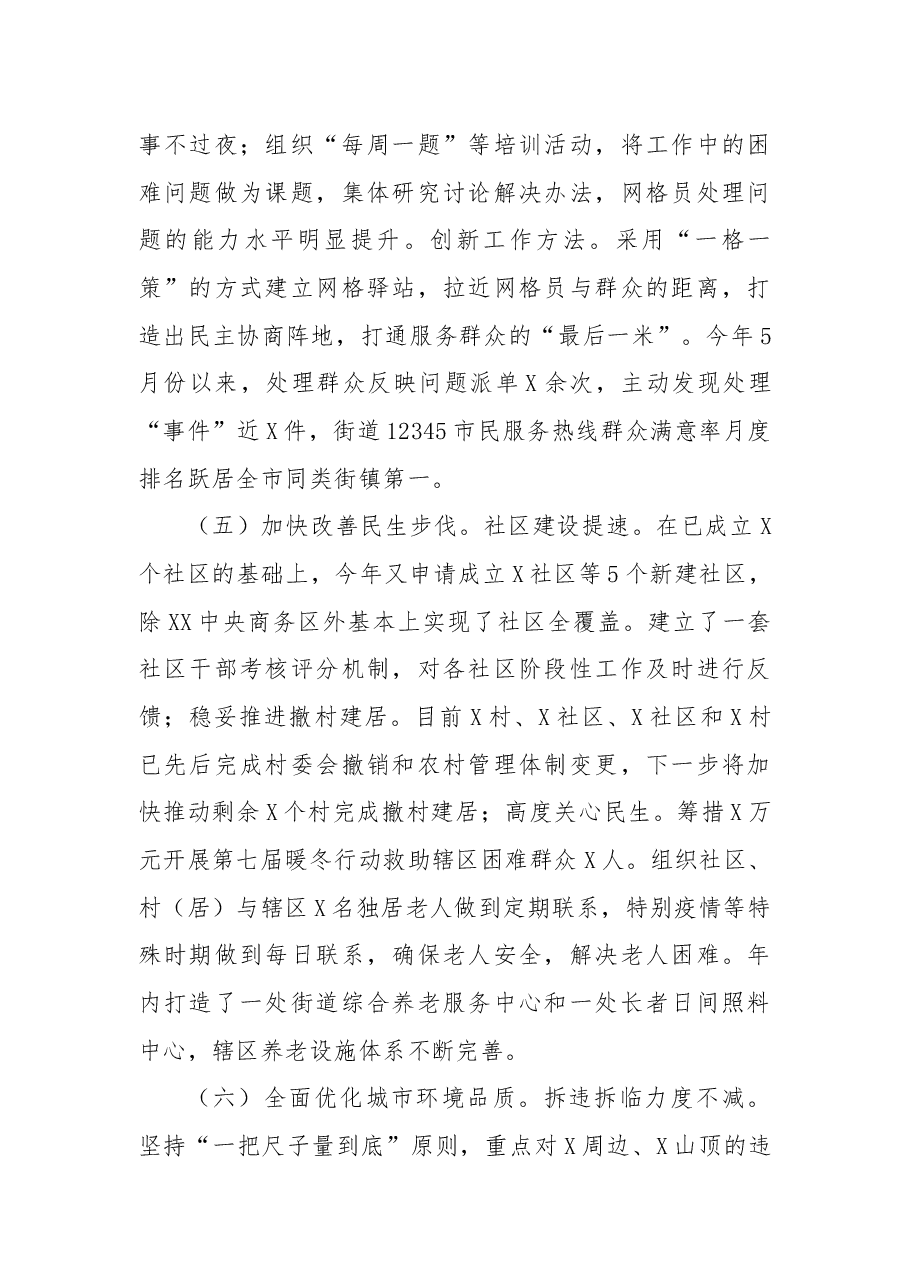 事不过夜；组织“每周一题”等培训活动，将工作中的困难问题做为课题，集体研究讨论解决办法，网格员处理问题的能力水平明显提升。创新工作方法。采用“一格一策”的方式建立网格驿站，拉近网格员与群众的距离，打造出民主协商阵地，打通服务群众的“最后一米”。今年5月份以来，处理群众反映问题派单X余次，主动发现处理“事件”近X件，街道12345市民服务热线群众满意率月度排名跃居全市同类街镇第一。

（五）加快改善民生步伐。社区建设提速。在已成立X个社区的基础上，今年又申请成立X社区等5个新建社区，除XX中央商务区外基本上实现了社区全覆盖。建立了一套社区干部考核评分机制，对各社区阶段性工作及时进行反馈；稳妥推进撤村建居。目前X村、X社区、X社区和X村已先后完成村委会撤销和农村管理体制变更，下一步将加快推动剩余X个村完成撤村建居；高度关心民生。筹措X万元开展第七届暖冬行动救助辖区困难群众X人。组织社区、村（居）与辖区X名独居老人做到定期联系，特别疫情等特殊时期做到每日联系，确保老人安全，解决老人困难。年内打造了一处街道综合养老服务中心和一处长者日间照料中心，辖区养老设施体系不断完善。

（六）全面优化城市环境品质。拆违拆临力度不减。坚持“一把尺子量到底”原则，重点对X周边、X山顶的违